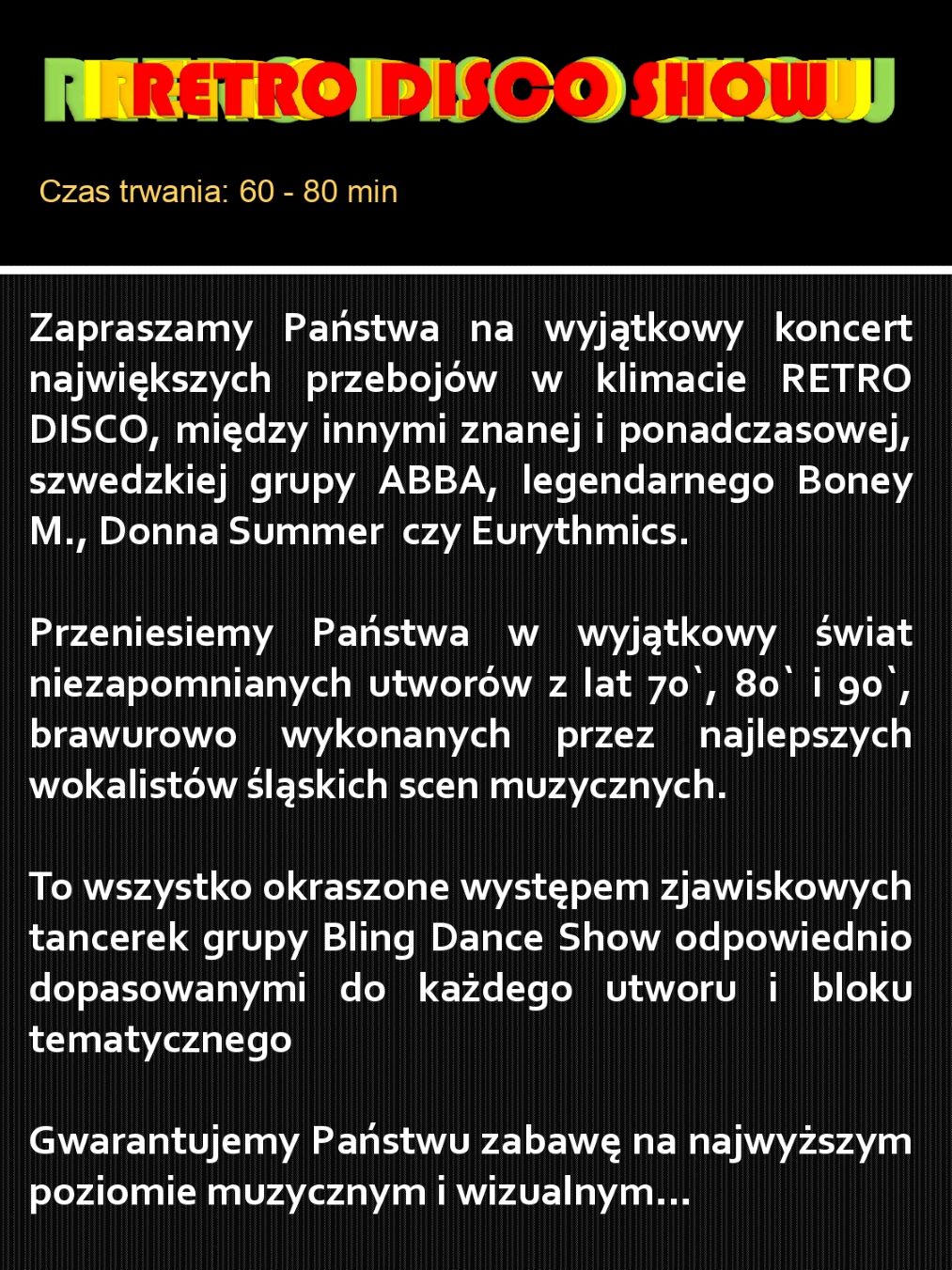 RETRO DISCO SHOW

Czas trwania: 60 - 80 min

Zapraszamy Państwa na wyjątkowy koncert największych przebojów w klimacie RETRO DISCO, między innymi znanej i ponadczasowej, szwedzkiej grupy ABBA, legendarnego Boney M., Donna Summer czy Eurythmics.

Przeniesiemy Państwa w wyjątkowy świat niezapomnianych utworów z lat 70`, 80` i 90`, brawurowo wykonanych przez najlepszych wokalistów śląskich scen muzycznych.

To wszystko okraszone występem zjawiskowych tancerek grupy Bling Dance Show odpowiednio dopasowanymi do każdego utworu i bloku tematycznego

Gwarantujemy Państwu zabawę na najwyższym poziomie muzycznym i wizualnym…